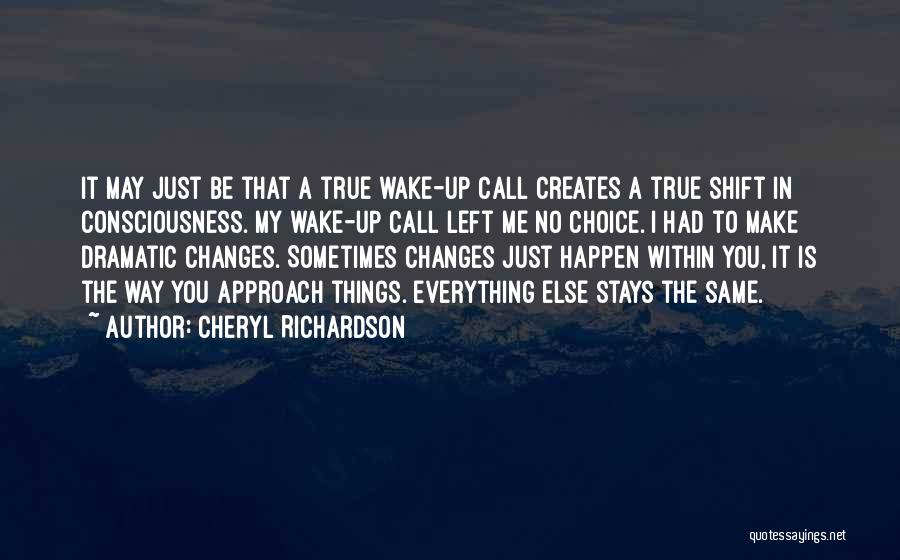 IT MAY JUST BE THAT A TRUE WAKE-UP CALL CREATES A TRUE SHIFT IN CONSCIOUSNESS. MY WAKE-UP CALL LEFT ME NO CHOICE. I HAD TO MAKE DRAMATIC CHANGES. SOMETIMES CHANGES JUST HAPPEN WITHIN YOU, IT IS THE WAY YOU APPROACH THINGS. EVERYTHING ELSE STAYS THE SAME.
~ AUTHOR: CHERYL RICHARDSON

quotessayings.net